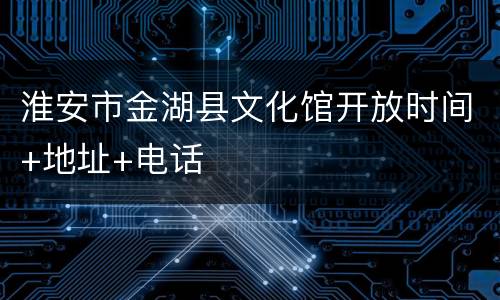 淮安市金湖县文化馆开放时间+地址+电话